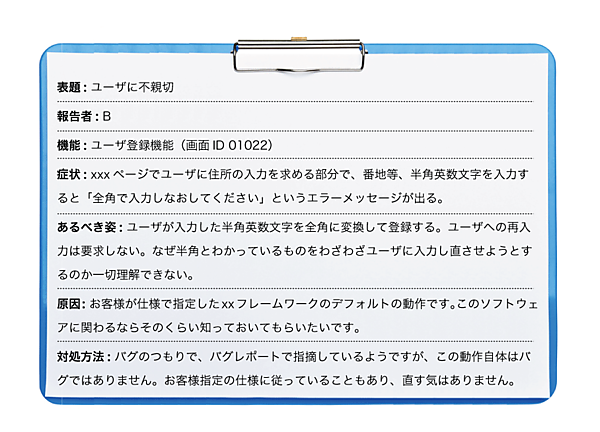 表題：ユーザに不親切

報告者：B

機能：ユーザ登録機能（画面ID 01022）

症状：xxxページでユーザに住所の入力を求める部分で、番地等、半角英数文字を入力すると「全角で入力しなおしてください」というエラーメッセージが出る。

あるべき姿：ユーザが入力した半角英数文字を全角に変換して登録する。ユーザへの再入力は要求しない。なぜ半角とわかっているものをわざわざユーザに入力し直させようとするのか一切理解できない。

原因：お客様が仕様で指定したxxフレームワークのデフォルトの動作です。このソフトウェアに関わるならそのくらい知っておいてもらいたいです。

対処方法：バグのつもりで、バグレポートで指摘しているようですが、この動作自体はバグではありません。お客様指定の仕様に従っていることもあり、直す気はありません。